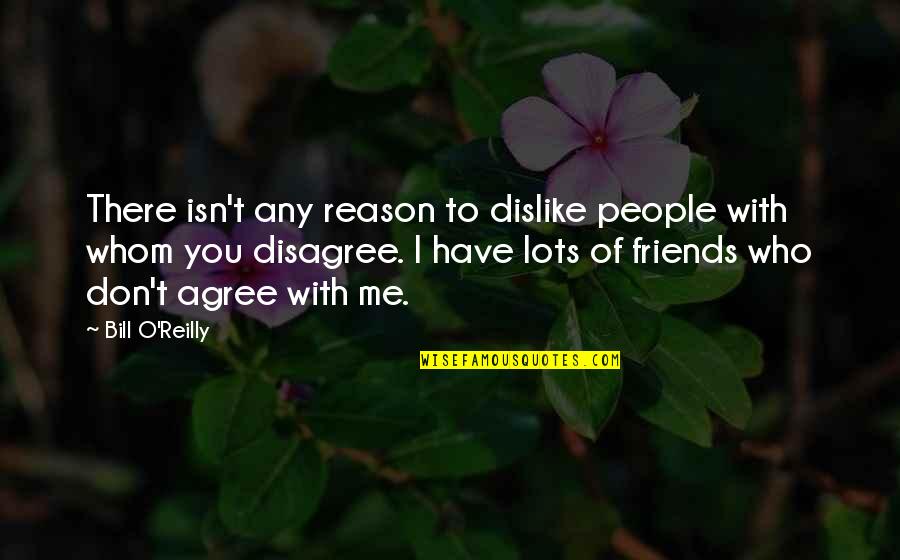 There isn't any reason to dislike people with whom you disagree. I have lots of friends who don't agree with me.

~ Bill O'Reilly

WISEFAMOUSQUOTES.COM